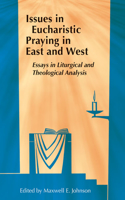 Issues in Eucharistic Praying in East and West

Essays in Liturgical and Theological Analysis

Edited by Maxwell E. Johnson